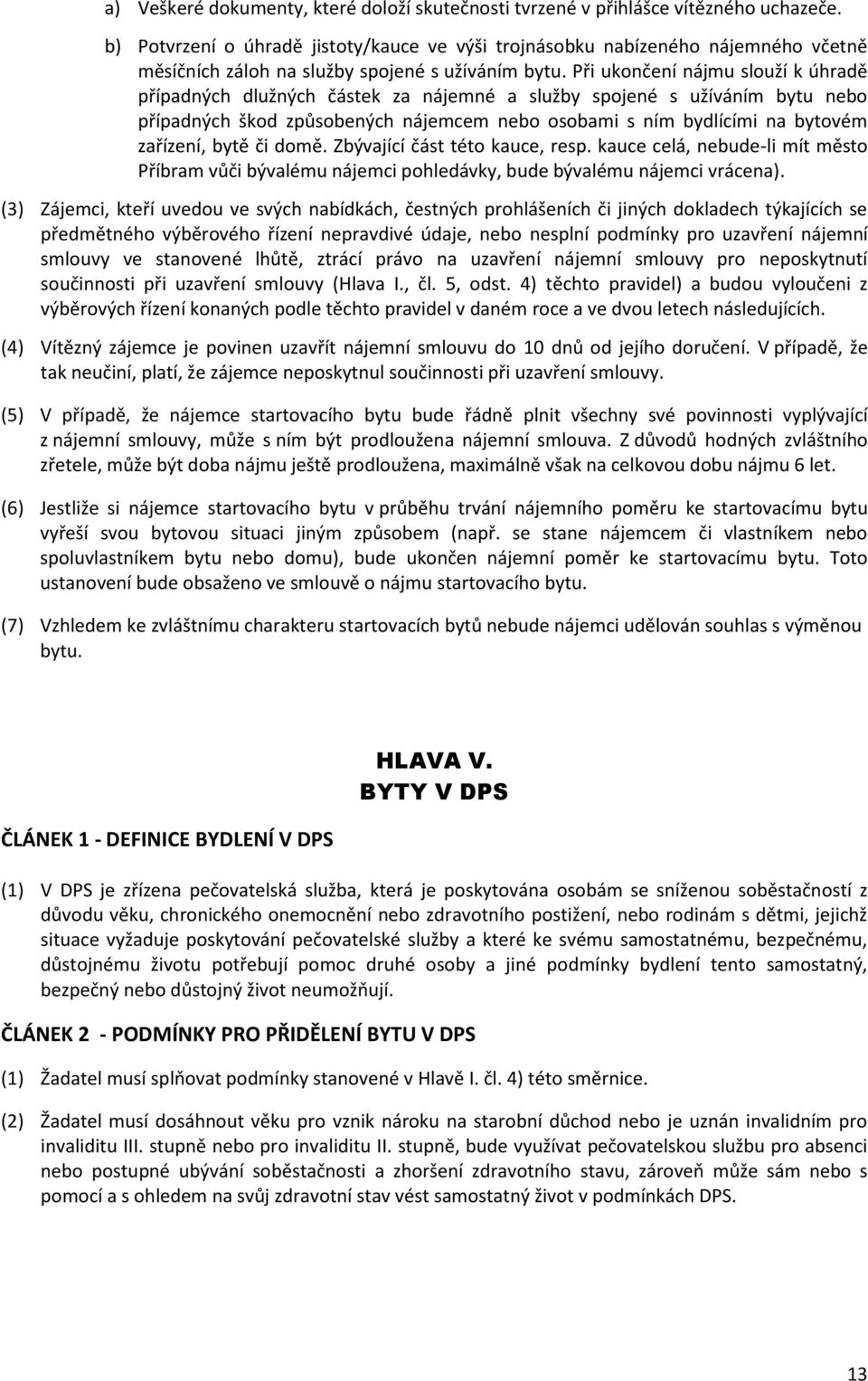 a) Veškeré dokumenty, které doloží skutečnosti tvrzené v přihlášce vítězného uchazeče.

b) Potvrzení o úhradě jistoty/kauce ve výši trojnásobku nabízeného nájemného včetně měsíčních záloh na služby spojené s užíváním bytu. Při ukončení nájmu slouží k úhradě případných dlužných částek za nájemné a služby spojené s užíváním bytu nebo případných škod způsobených nájemcem nebo osobami s ním bydlícími na bytovém zařízení, bytě či domě. Zbývající část této kauce, resp. kauce celá, nebude-li mít město Příbram vůči bývalému nájemci pohledávky, bude bývalému nájemci vrácena).

(3) Zájemci, kteří uvedou ve svých nabídkách, čestných prohlášeních či jiných dokladech týkajících se předmětného výběrového řízení nepravdivé údaje, nebo nesplní podmínky pro uzavření nájemní smlouvy ve stanovené lhůtě, ztrácí právo na uzavření nájemní smlouvy pro neposkytnutí součinnosti při uzavření smlouvy (Hlava I., čl. 5, odst. 4) těchto pravidel) a budou vyloučeni z výběrových řízení konaných podle těchto pravidel v daném roce a ve dvou letech následujících.

(4) Vítězný zájemce je povinen uzavřít nájemní smlouvu do 10 dnů od jejího doručení. V případě, že tak neučiní, platí, že zájemce neposkytnul součinnosti při uzavření smlouvy.

(5) V případě, že nájemce startovacího bytu bude řádně plnit všechny své povinnosti vyplývající z nájemní smlouvy, může s ním být prodloužena nájemní smlouva. Z důvodů hodných zvláštního zřetele, může být doba nájmu ještě prodloužena, maximálně však na celkovou dobu nájmu 6 let.

(6) Jestliže si nájemce startovacího bytu v průběhu trvání nájemního poměru ke startovacímu bytu vyřeší svou bytovou situaci jiným způsobem (např. se stane nájemcem či vlastníkem nebo spoluvlastníkem bytu nebo domu), bude ukončen nájemní poměr ke startovacímu bytu. Toto ustanovení bude obsaženo ve smlouvě o nájmu startovacího bytu.

(7) Vzhledem ke zvláštnímu charakteru startovacích bytů nebude nájemci udělován souhlas s výměnou bytu.

HLAVA V.
BYTY V DPS

ČLÁNEK 1 - DEFINICE BYDLENÍ V DPS

(1) V DPS je zřízena pečovatelská služba, která je poskytována osobám se sníženou soběstačností z důvodu věku, chronického onemocnění nebo zdravotního postižení, nebo rodinám s dětmi, jejichž situace vyžaduje poskytování pečovatelské služby a které ke svému samostatnému, bezpečnému, důstojnému životu potřebují pomoc druhé osoby a jiné podmínky bydlení tento samostatný, bezpečný nebo důstojný život neumožňují.

ČLÁNEK 2 - PODMÍNKY PRO PŘIDĚLENÍ BYTU V DPS

(1) Žadatel musí splňovat podmínky stanovené v Hlavě I. čl. 4) této směrnice.

(2) Žadatel musí dosáhnout věku pro vznik nároku na starobní důchod nebo je uznán invalidním pro invaliditu III. stupně nebo pro invaliditu II. stupně, bude využívat pečovatelskou službu pro absenci nebo postupné ubývání soběstačnosti a zhoršení zdravotního stavu, zároveň může sám nebo s pomocí a s ohledem na svůj zdravotní stav vést samostatný život v podmínkách DPS.

13